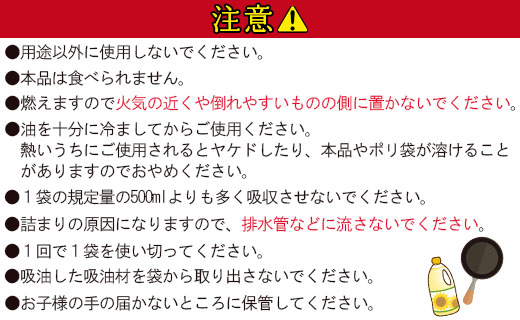 注意

●用途以外に使用しないでください。

●本品は食べられません。

●燃えますので火気の近くや倒れやすいものの側に置かないでください。

●油を十分に冷ましてからご使用ください。
熱いうちにご使用されるとヤケドしたり、本品やポリ袋が溶けることがありますのでおやめください。

●１袋の規定量の500mlよりも多く吸収させないでください。

●詰まりの原因になりますので、排水管などに流さないでください。

●１回で１袋を使い切ってください。

●吸油した吸油材を袋から取り出さないでください。

●お子様の手の届かないところに保管してください。